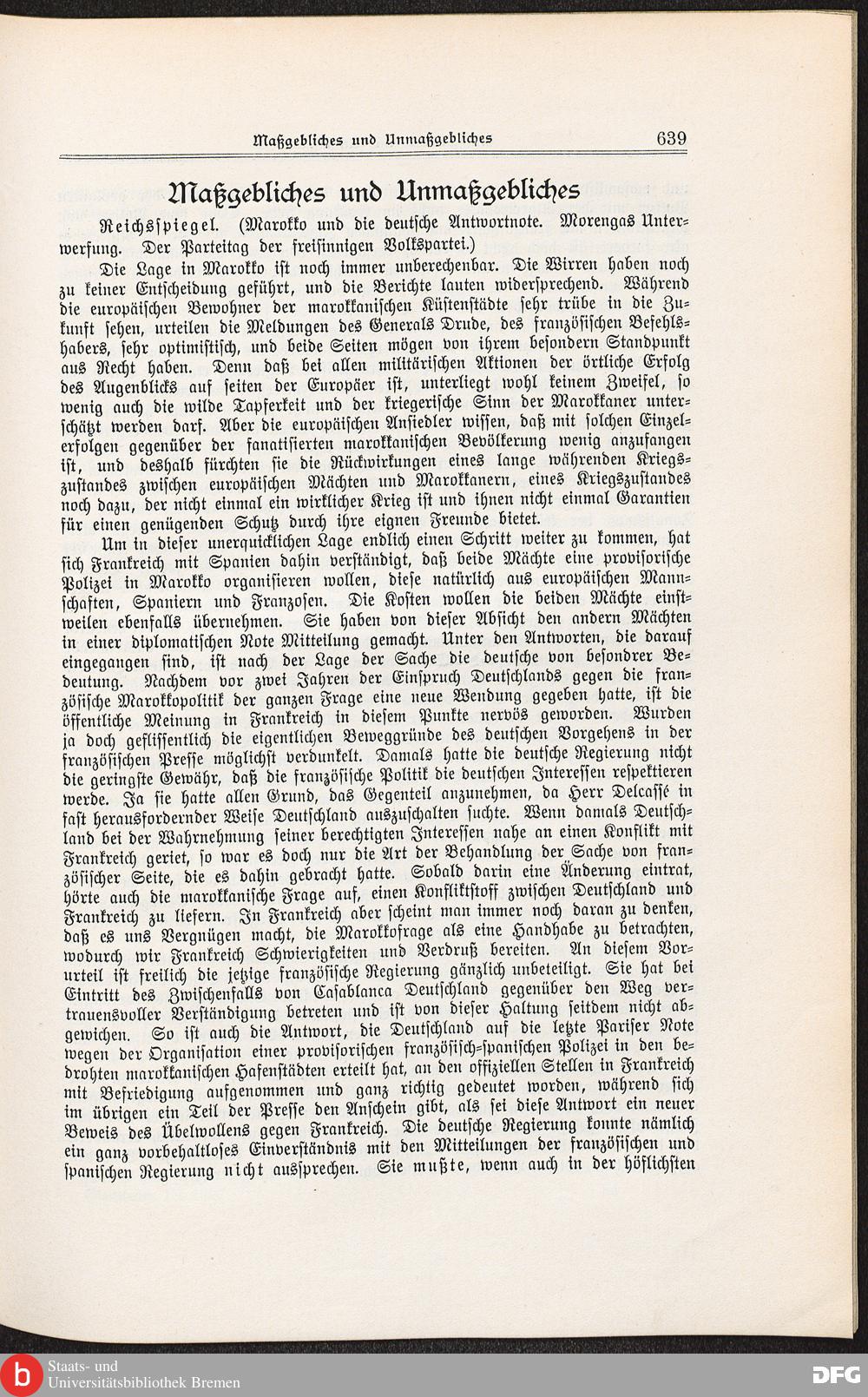 Maßgebliches und Unmaßgebliches 639

Maßgebliches und Unmaßgebliches

Reichsspiegel. (Marokko und die deutsche Antwortnote. Morengas Unterwerfung. Der Parteitag der freisinnigen Volkspartei.)

Die Lage in Marokko ist noch immer unberechenbar. Die Wirren haben noch zu keiner Entscheidung geführt, und die Berichte lauten widersprechend. Während die europäischen Bewohner der marokkanischen Küstenstädte sehr trübe in die Zukunft sehen, urteilen die Meldungen des Generals Drude, des französischen Befehlshabers, sehr optimistisch, und beide Seiten mögen von ihrem besondern Standpunkt aus Recht haben. Denn daß bei allen militärischen Aktionen der örtliche Erfolg des Augenblicks auf seiten der Europäer ist, unterliegt wohl keinem Zweifel, so wenig auch die wilde Tapferkeit und der kriegerische Sinn der Marokkaner unterschätzt werden darf. Aber die europäischen Ansiedler wissen, daß mit solchen Einzelerfolgen gegenüber der fanatisierten marokkanischen Bevölkerung wenig anzufangen ist, und deshalb fürchten sie die Rückwirkungen eines lange währenden Kriegszustandes zwischen europäischen Mächten und Marokkanern, eines Kriegszustandes noch dazu, der nicht einmal ein wirklicher Krieg ist und ihnen nicht einmal Garantien für einen genügenden Schutz durch ihre eignen Freunde bietet.

Um in dieser unerquicklichen Lage endlich einen Schritt weiter zu kommen, hat sich Frankreich mit Spanien dahin verständigt, daß beide Mächte eine provisorische Polizei in Marokko organisieren wollen, diese natürlich aus europäischen Mannschaften, Spaniern und Franzosen. Die Kosten wollen die beiden Mächte einstweilen ebenfalls übernehmen. Sie haben von dieser Absicht den andern Mächten in einer diplomatischen Note Mitteilung gemacht. Unter den Antworten, die darauf eingegangen sind, ist nach der Lage der Sache die deutsche von besondrer Bedeutung. Nachdem vor zwei Jahren der Einspruch Deutschlands gegen die französische Marokkopolitik der ganzen Frage eine neue Wendung gegeben hatte, ist die öffentliche Meinung in Frankreich in diesem Punkte nervös geworden. Wurden ja doch geflissentlich die eigentlichen Beweggründe des deutschen Vorgehens in der französischen Presse möglichst verdunkelt. Damals hatte die deutsche Regierung nicht die geringste Gewähr, daß die französische Politik die deutschen Interessen respektieren werde. Ja sie hatte allen Grund, das Gegenteil anzunehmen, da Herr Delcassé in fast herausfordernder Weise Deutschland auszuschalten suchte. Wenn damals Deutschland bei der Wahrnehmung seiner berechtigten Interessen nahe an einen Konflikt mit Frankreich geriet, so war es doch nur die Art der Behandlung der Sache von französischer Seite, die es dahin gebracht hatte. Sobald darin eine Änderung eintrat, hörte auch die marokkanische Frage auf, einen Konfliktstoff zwischen Deutschland und Frankreich zu liefern. In Frankreich aber scheint man immer noch daran zu denken, daß es uns Vergnügen macht, die Marokkofrage als eine Handhabe zu betrachten, wodurch wir Frankreich Schwierigkeiten und Verdruß bereiten. An diesem Vorurteil ist freilich die jetzige französische Regierung gänzlich unbeteiligt. Sie hat bei Eintritt des Zwischenfalls von Casablanca Deutschland gegenüber den Weg vertrauensvoller Verständigung betreten und ist von dieser Haltung seitdem nicht abgewichen. So ist auch die Antwort, die Deutschland auf die letzte Pariser Note wegen der Organisation einer provisorischen französisch-spanischen Polizei in den bedrohten marokkanischen Hafenstädten erteilt hat, an den offiziellen Stellen in Frankreich mit Befriedigung aufgenommen und ganz richtig gedeutet worden, während sich im übrigen ein Teil der Presse den Anschein gibt, als sei diese Antwort ein neuer Beweis des Übelwollens gegen Frankreich. Die deutsche Regierung konnte nämlich ein ganz vorbehaltloses Einverständnis mit den Mitteilungen der französischen und spanischen Regierung nicht aussprechen. Sie mußte, wenn auch in der höflichsten

Staats- und Universitätsbibliothek Bremen
DFG